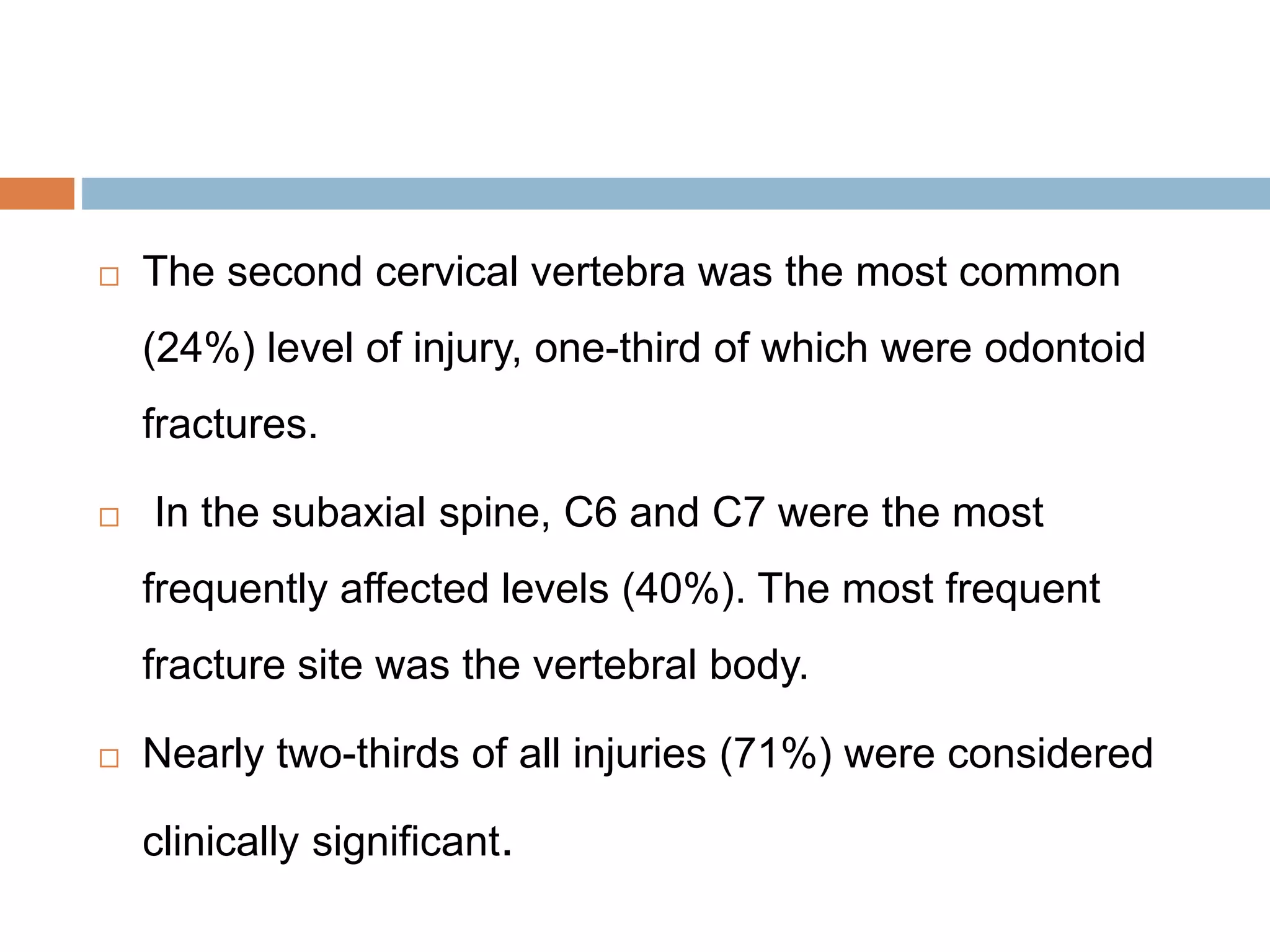 □ The second cervical vertebra was the most common (24%) level of injury, one-third of which were odontoid fractures.

□ In the subaxial spine, C6 and C7 were the most frequently affected levels (40%). The most frequent fracture site was the vertebral body.

□ Nearly two-thirds of all injuries (71%) were considered clinically significant.